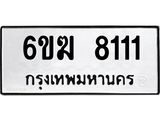 6ขฆ 8111
กรุงเทพมหานคร